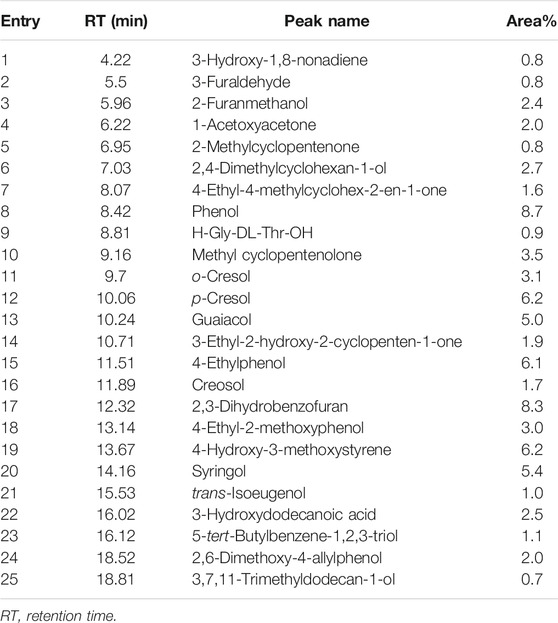 | Entry | RT (min) | Peak name | Area% |
|---|---|---|---|
| 1 | 4.22 | 3-Hydroxy-1,8-nonadiene | 0.8 |
| 2 | 5.5 | 3-Furaldehyde | 0.8 |
| 3 | 5.96 | 2-Furanmethanol | 2.4 |
| 4 | 6.22 | 1-Acetoxyacetone | 2.0 |
| 5 | 6.95 | 2-Methylcyclopentenone | 0.8 |
| 6 | 7.03 | 2,4-Dimethylcyclohexan-1-ol | 2.7 |
| 7 | 8.07 | 4-Ethyl-4-methylcyclohex-2-en-1-one | 1.6 |
| 8 | 8.42 | Phenol | 8.7 |
| 9 | 8.81 | H-Gly-DL-Thr-OH | 0.9 |
| 10 | 9.16 | Methyl cyclopentenolone | 3.5 |
| 11 | 9.7 | o-Cresol | 3.1 |
| 12 | 10.06 | p-Cresol | 6.2 |
| 13 | 10.24 | Guaiacol | 5.0 |
| 14 | 10.71 | 3-Ethyl-2-hydroxy-2-cyclopenten-1-one | 1.9 |
| 15 | 11.51 | 4-Ethylphenol | 6.1 |
| 16 | 11.89 | Creosol | 1.7 |
| 17 | 12.32 | 2,3-Dihydrobenzofuran | 8.3 |
| 18 | 13.14 | 4-Ethyl-2-methoxyphenol | 3.0 |
| 19 | 13.67 | 4-Hydroxy-3-methoxystyrene | 6.2 |
| 20 | 14.16 | Syringol | 5.4 |
| 21 | 15.53 | trans-Isoeugenol | 1.0 |
| 22 | 16.02 | 3-Hydroxydodecanoic acid | 2.5 |
| 23 | 16.12 | 5-tert-Butylbenzene-1,2,3-triol | 1.1 |
| 24 | 18.52 | 2,6-Dimethoxy-4-allylphenol | 2.0 |
| 25 | 18.81 | 3,7,11-Trimethyldodecan-1-ol | 0.7 |

RT, retention time.